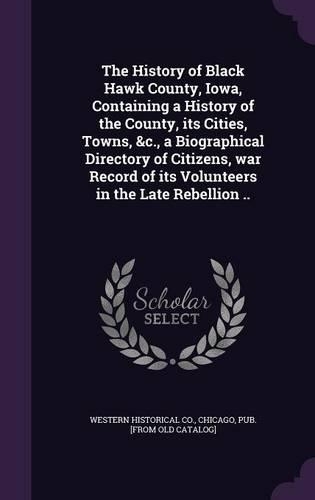 The History of Black Hawk County, Iowa, Containing a History of the County, its Cities, Towns, &c., a Biographical Directory of Citizens, war Record of its Volunteers in the Late Rebellion ..

Scholar SELECT

WESTERN HISTORICAL CO., CHICAGO, PUB. [FROM OLD CATALOG]